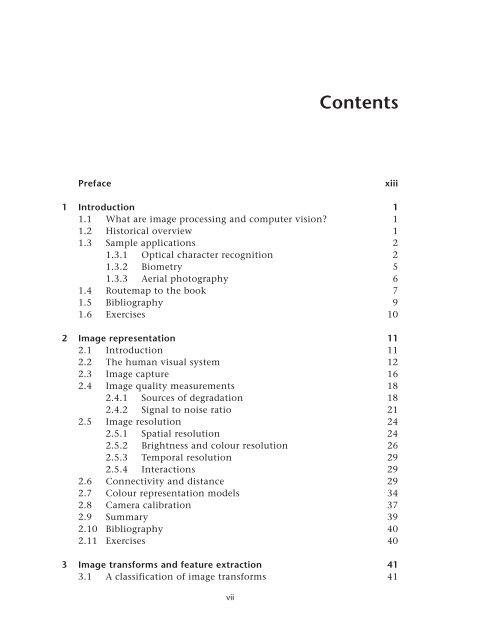 Contents

Preface xiii

1 Introduction 1
1.1 What are image processing and computer vision? 1
1.2 Historical overview 1
1.3 Sample applications 2
1.3.1 Optical character recognition 2
1.3.2 Biometry 5
1.3.3 Aerial photography 6
1.4 Routemap to the book 7
1.5 Bibliography 9
1.6 Exercises 10

2 Image representation 11
2.1 Introduction 11
2.2 The human visual system 12
2.3 Image capture 16
2.4 Image quality measurements 18
2.4.1 Sources of degradation 18
2.4.2 Signal to noise ratio 21
2.5 Image resolution 24
2.5.1 Spatial resolution 24
2.5.2 Brightness and colour resolution 26
2.5.3 Temporal resolution 29
2.5.4 Interactions 29
2.6 Connectivity and distance 29
2.7 Colour representation models 34
2.8 Camera calibration 37
2.9 Summary 39
2.10 Bibliography 40
2.11 Exercises 40

3 Image transforms and feature extraction 41
3.1 A classification of image transforms 41

vii